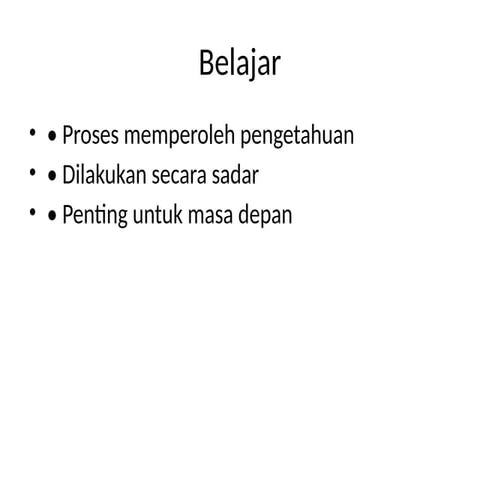 Belajar

• • Proses memperoleh pengetahuan
• • Dilakukan secara sadar
• • Penting untuk masa depan